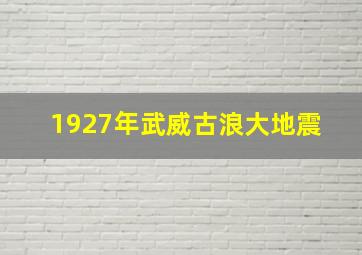 1927年武威古浪大地震